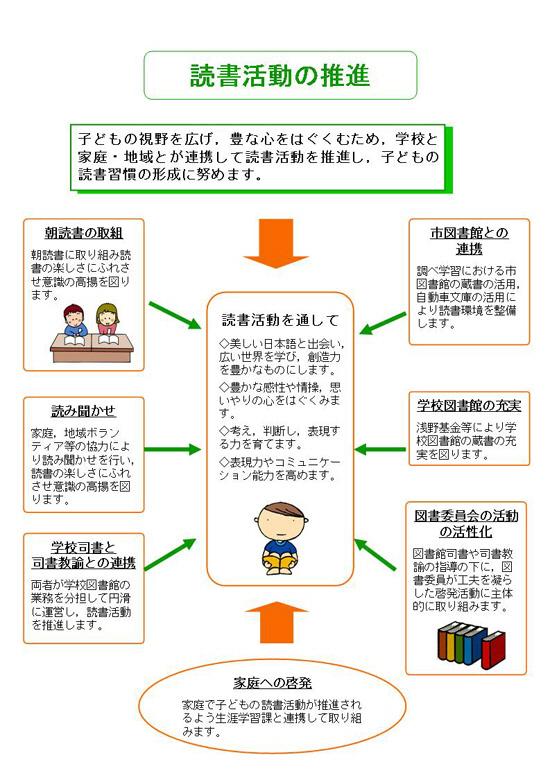 読書活動の推進

子どもの視野を広げ，豊な心をはぐくむため，学校と家庭・地域とが連携して読書活動を推進し，子どもの読書習慣の形成に努めます。

朝読書の取組

朝読書に取り組み読書の楽しさにふれさせ意識の高揚を図ります。

読み聞かせ

家庭，地域ボランティア等の協力により読み聞かせを行い，読書の楽しさにふれさせ意識の高揚を図ります。

学校司書と司書教諭との連携

両者が学校図書館の業務を分担して円滑に運営し，読書活動を推進します。

読書活動を通して

◇美しい日本語と出会い，広い世界を学び，創造力を豊かなものにします。

◇豊かな感性や情操，思いやりの心をはぐくみます。

◇考え，判断し，表現する力を育てます。

◇表現力やコミュニケーション能力を高めます。

市図書館との連携

調べ学習における市図書館の蔵書の活用，自動車文庫の活用により読書環境を整備します。

学校図書館の充実

浅野基金等により学校図書館の蔵書の充実を図ります。

図書委員会の活動の活性化

図書館司書や司書教諭の指導の下に，図書委員が工夫を凝らした啓発活動に主体的に取り組みます。

家庭への啓発

家庭で子どもの読書活動が推進されるよう生涯学習課と連携して取り組みます。